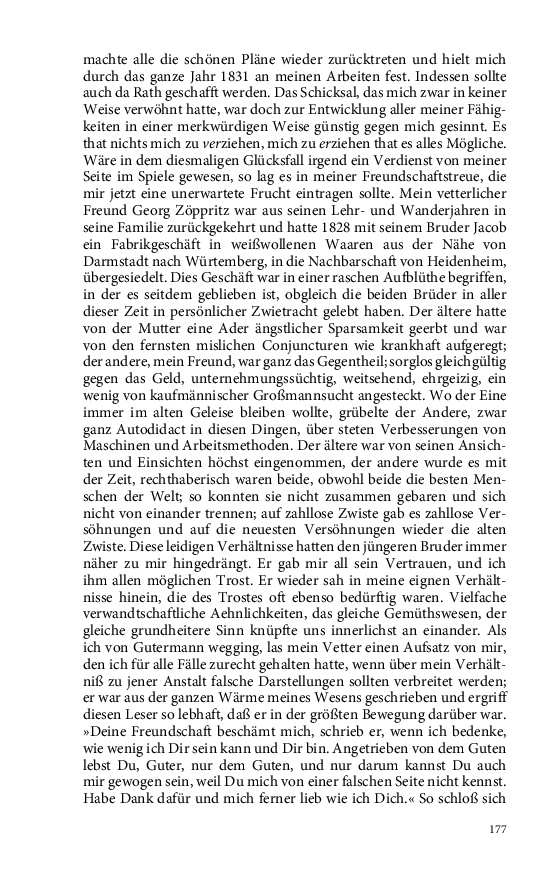 machte alle die schönen Pläne wieder zurücktreten und hielt mich durch das ganze Jahr 1831 an meinen Arbeiten fest. Indessen sollte auch da Rath geschafft werden. Das Schicksal, das mich zwar in keiner Weise verwöhnt hatte, war doch zur Entwicklung aller meiner Fähigkeiten in einer merkwürdigen Weise günstig gegen mich gesinnt. Es that nichts mich zu verziehen, mich zu erziehen that es alles Mögliche. Wäre in dem diesmaligen Glücksfall irgend ein Verdienst von meiner Seite im Spiele gewesen, so lag es in meiner Freundschaftstreue, die mir jetzt eine unerwartete Frucht eintragen sollte. Mein vetterlicher Freund Georg Zöppritz war aus seinen Lehr- und Wanderjahren in seine Familie zurückgekehrt und hatte 1828 mit seinem Bruder Jacob ein Fabrikgeschäft in weißwollenen Waaren aus der Nähe von Darmstadt nach Würtemberg, in die Nachbarschaft von Heidenheim, übergesiedelt. Dies Geschäft war in einer raschen Aufblüthe begriffen, in der es seitdem geblieben ist, obgleich die beiden Brüder in aller dieser Zeit in persönlicher Zwietracht gelebt haben. Der ältere hatte von der Mutter eine Ader ängstlicher Sparsamkeit geerbt und war von den fernsten mislichen Conjuncturen wie krankhaft aufgeregt; der andere, mein Freund, war ganz das Gegentheil; sorglos gleichgültig gegen das Geld, unternehmungssüchtig, weitsehend, ehrgeizig, ein wenig von kaufmännischer Großmannsucht angesteckt. Wo der Eine immer im alten Geleise bleiben wollte, grübelte der Andere, zwar ganz Autodidact in diesen Dingen, über steten Verbesserungen von Maschinen und Arbeitsmethoden. Der ältere war von seinen Ansichten und Einsichten höchst eingenommen, der andere wurde es mit der Zeit, rechthaberisch waren beide, obwohl beide die besten Menschen der Welt; so konnten sie nicht zusammen gebaren und sich nicht von einander trennen; auf zahllose Zwiste gab es zahllose Versöhnungen und auf die neuesten Versöhnungen wieder die alten Zwiste. Diese leidigen Verhältnisse hatten den jüngeren Bruder immer näher zu mir hingedrängt. Er gab mir all sein Vertrauen, und ich ihm allen möglichen Trost. Er wieder sah in meine eignen Verhältnisse hinein, die des Trostes oft ebenso bedürftig waren. Vielfache verwandtschaftliche Aehnlichkeiten, das gleiche Gemüthswesen, der gleiche grundheitere Sinn knüpfte uns innerlichst an einander. Als ich von Gutermann wegging, las mein Vetter einen Aufsatz von mir, den ich für alle Fälle zurecht gehalten hatte, wenn über mein Verhältniß zu jener Anstalt falsche Darstellungen sollten verbreitet werden; er war aus der ganzen Wärme meines Wesens geschrieben und ergriff diesen Leser so lebhaft, daß er in der größten Bewegung darüber war. »Deine Freundschaft beschämt mich, schrieb er, wenn ich bedenke, wie wenig ich Dir sein kann und Dir bin. Angetrieben von dem Guten lebst Du, Guter, nur dem Guten, und nur darum kannst Du auch mir gewogen sein, weil Du mich von einer falschen Seite nicht kennst. Habe Dank dafür und mich ferner lieb wie ich Dich.« So schloß sich

177